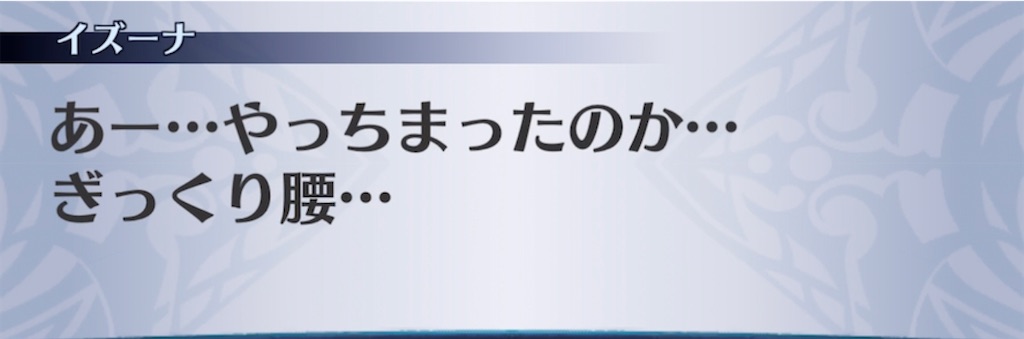 イズーナ

あー…やっちまったのか…
ぎっくり腰…